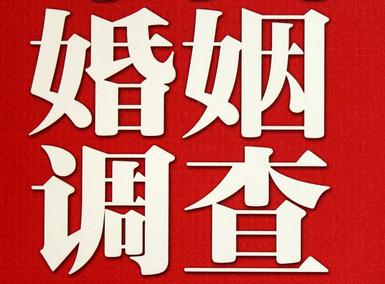 婚姻
调查